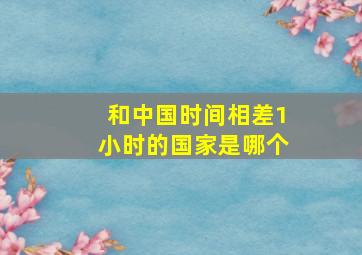 和中国时间相差1小时的国家是哪个